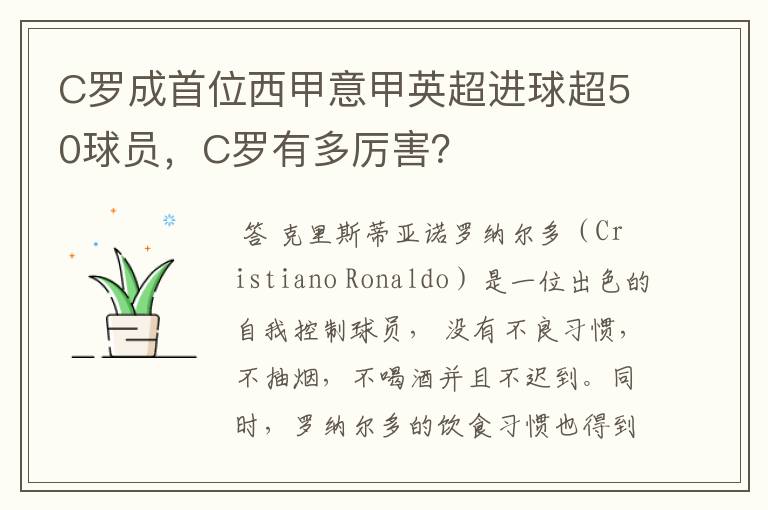 C罗成首位西甲意甲英超进球超50球员，C罗有多厉害？

答 克里斯蒂亚诺罗纳尔多（Cristiano Ronaldo）是一位出色的自我控制球员，没有不良习惯，不抽烟，不喝酒并且不迟到。同时，罗纳尔多的饮食习惯也得到